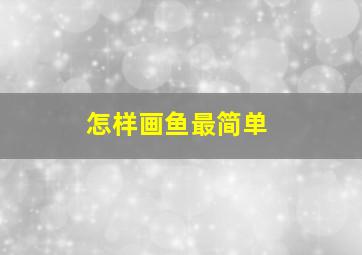 怎样画鱼最简单